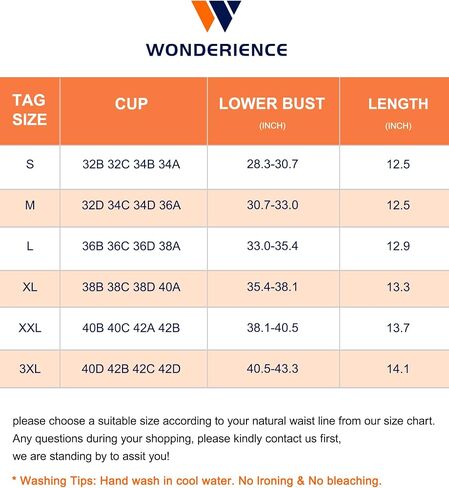 WONDERIENCE

| TAG SIZE | CUP | LOWER BUST (INCH) | LENGTH (INCH) |
|---|---|---|---|
| S | 32B 32C 34B 34A | 28.3-30.7 | 12.5 |
| M | 32D 34C 34D 36A | 30.7-33.0 | 12.5 |
| L | 36B 36C 36D 38A | 33.0-35.4 | 12.9 |
| XL | 38B 38C 38D 40A | 35.4-38.1 | 13.3 |
| XXL | 40B 40C 42A 42B | 38.1-40.5 | 13.7 |
| 3XL | 40D 42B 42C 42D | 40.5-43.3 | 14.1 |

please choose a suitable size according to your natural waist line from our size chart. Any questions during your shopping, please kindly contact us first, we are standing by to assit you!

* Washing Tips: Hand wash in cool water. No Ironing & No bleaching.